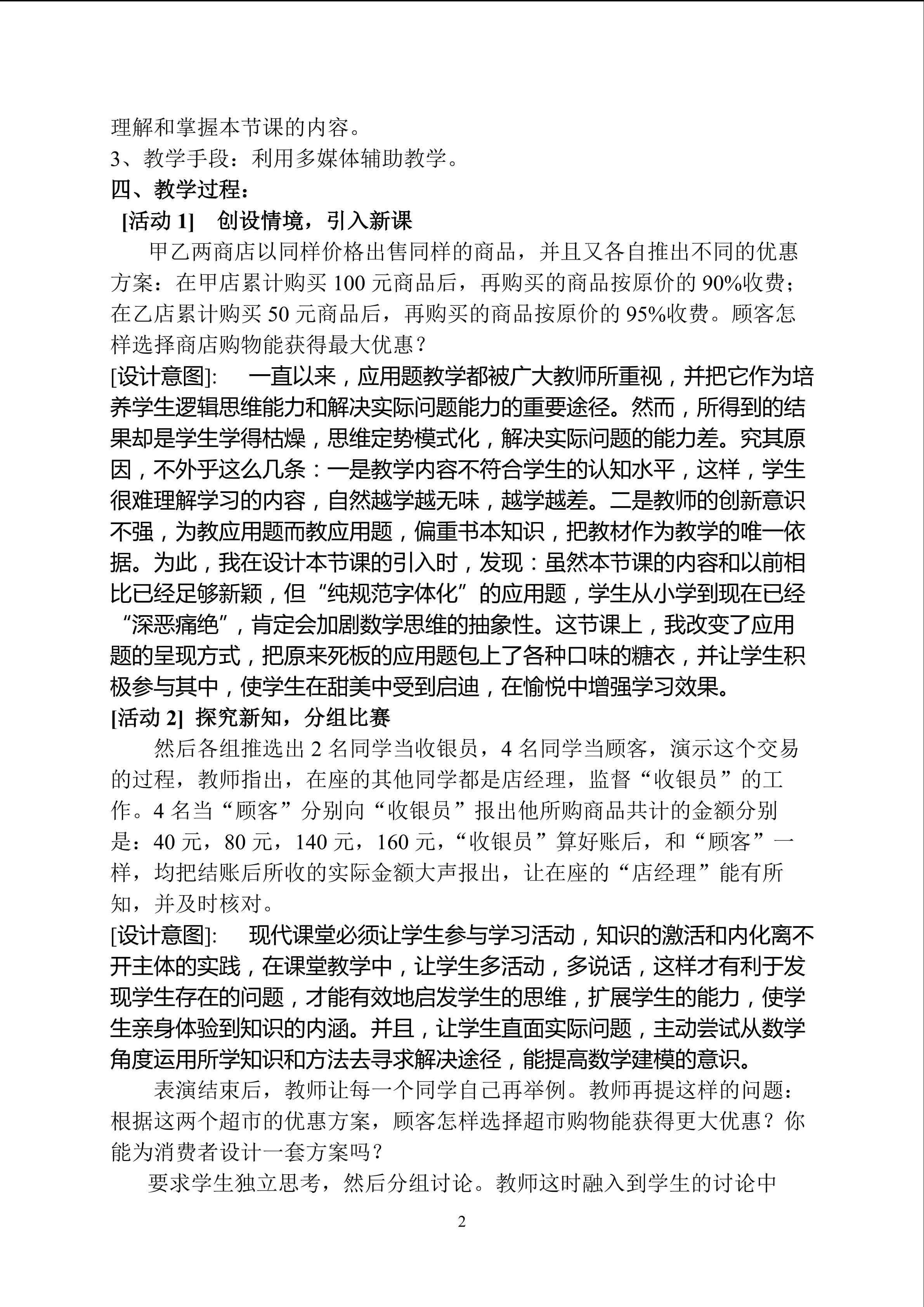 理解和掌握本节课的内容。
3、教学手段：利用多媒体辅助教学。
四、教学过程：
[活动 1] 创设情境，引入新课
甲乙两商店以同样价格出售同样的商品，并且又各自推出不同的优惠方案：在甲店累计购买 100 元商品后，再购买的商品按原价的 90%收费；在乙店累计购买 50 元商品后，再购买的商品按原价的 95%收费。顾客怎样选择商店购物能获得最大优惠？
[设计意图]: 一直以来，应用题教学都被广大教师所重视，并把它作为培养学生逻辑思维能力和解决实际问题能力的重要途径。然而，所得到的结果却是学生学得枯燥，思维定势模式化，解决实际问题的能力差。究其原因，不外乎这么几条：一是教学内容不符合学生的认知水平，这样，学生很难理解学习的内容，自然越学越无味，越学越差。二是教师的创新意识不强，为教应用题而教应用题，偏重书本知识，把教材作为教学的唯一依据。为此，我在设计本节课的引入时，发现：虽然本节课的内容和以前相比已经足够新颖，但“纯规范字体化”的应用题，学生从小学到现在已经“深恶痛绝”，肯定会加剧数学思维的抽象性。这节课上，我改变了应用题的呈现方式，把原来死板的应用题包上了各种口味的糖衣，并让学生积极参与其中，使学生在甜美中受到启迪，在愉悦中增强学习效果。
[活动 2] 探究新知，分组比赛
然后各组推选出 2 名同学当收银员，4 名同学当顾客，演示这个交易的过程，教师指出，在座的其他同学都是店经理，监督“收银员”的工作。4 名当“顾客”分别向“收银员”报出他所购商品共计的金额分别是：40 元，80 元，140 元，160 元，“收银员”算好账后，和“顾客”一样，均把结账后所收的实际金额大声报出，让在座的“店经理”能有所知，并及时核对。
[设计意图]: 现代课堂必须让学生参与学习活动，知识的激活和内化离不开主体的实践，在课堂教学中，让学生多活动，多说话，这样才有利于发现学生存在的问题，才能有效地启发学生的思维，扩展学生的能力，使学生亲身体验到知识的内涵。并且，让学生直面实际问题，主动尝试从数学角度运用所学知识和方法去寻求解决途径，能提高数学建模的意识。
表演结束后，教师让每一个同学自己再举例。教师再提这样的问题：根据这两个超市的优惠方案，顾客怎样选择超市购物能获得更大优惠？你能为消费者设计一套方案吗？
要求学生独立思考，然后分组讨论。教师这时融入到学生的讨论中
2